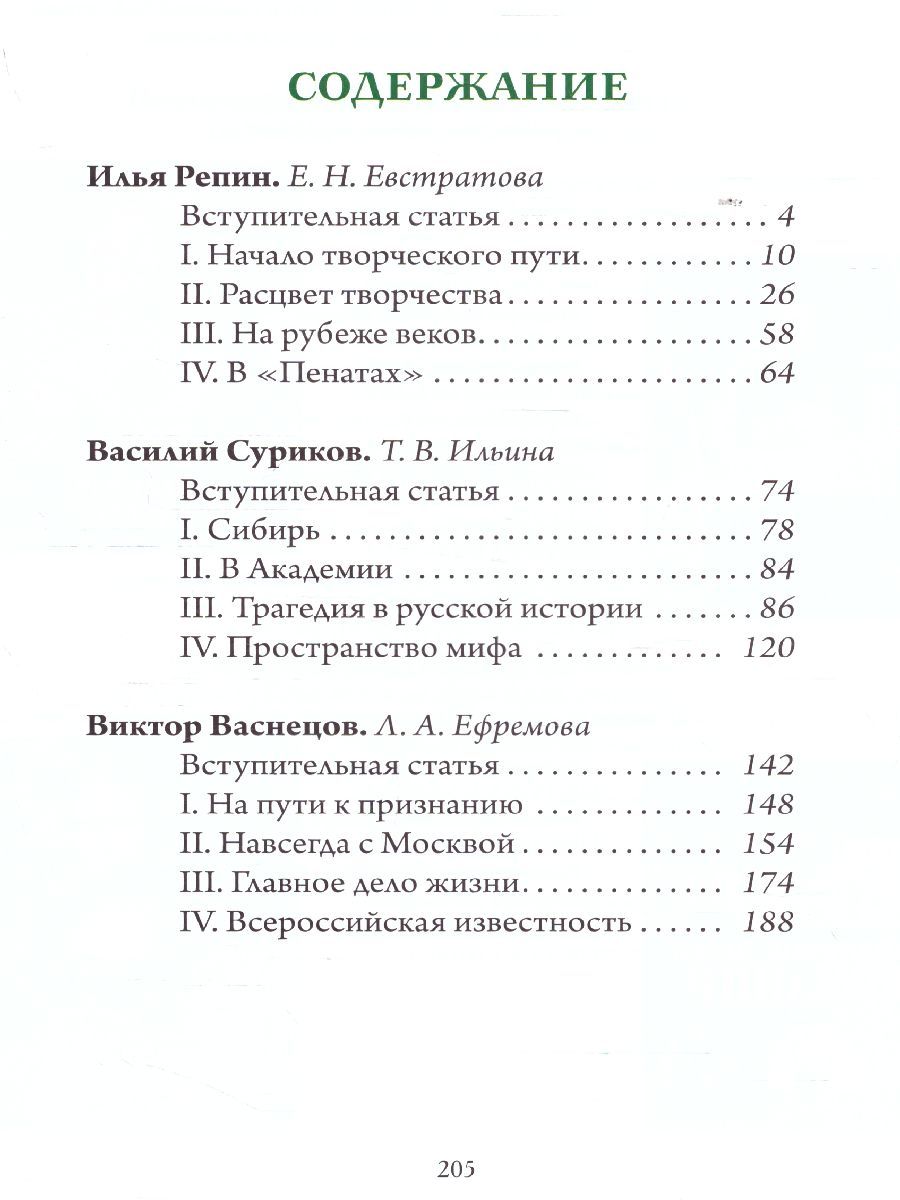 СОДЕРЖАНИЕ

Илья Репин. Е. Н. Евстратова
Вступительная статья 4
I. Начало творческого пути 10
II. Расцвет творчества 26
III. На рубеже веков 58
IV. В «Пенатах» 64

Василий Суриков. Т. В. Ильина
Вступительная статья 74
I. Сибирь 78
II. В Академии 84
III. Трагедия в русской истории 86
IV. Пространство мифа 120

Виктор Васнецов. Л. А. Ефремова
Вступительная статья 142
I. На пути к признанию 148
II. Навсегда с Москвой 154
III. Главное дело жизни 174
IV. Всероссийская известность 188

205